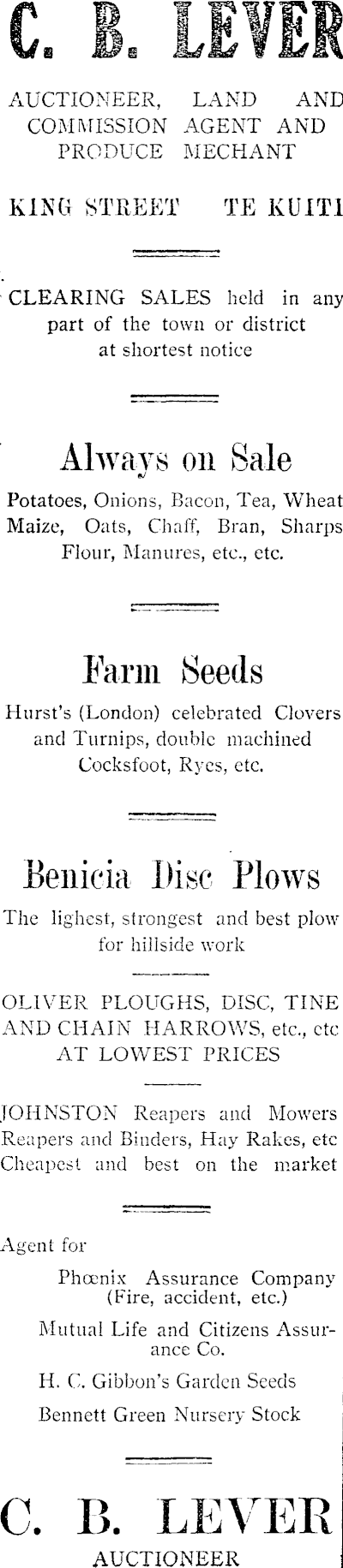 C. B. LEVER

AUCTIONEER, LAND AND COMMISSION AGENT AND PRODUCE MECHANT

KING STREET TE KUITI

CLEARING SALES held in any part of the town or district at shortest notice

Always on Sale

Potatoes, Onions, Bacon, Tea, Wheat Maize, Oats, Chaff, Bran, Sharps Flour, Manures, etc., etc.

Farm Seeds

Hurst's (London) celebrated Clovers and Turnips, double machined Cocksfoot, Ryes, etc.

Benicia Disc Plows

The lighest, strongest and best plow for hillside work

OLIVER PLOUGHS, DISC, TINE AND CHAIN HARROWS, etc., etc AT LOWEST PRICES

JOHNSTON Reapers and Mowers Reapers and Binders, Hay Rakes, etc Cheapest and best on the market

Agent for

Phœnix Assurance Company (Fire, accident, etc.)

Mutual Life and Citizens Assurance Co.

H. C. Gibbon's Garden Seeds

Bennett Green Nursery Stock

C. B. LEVER
AUCTIONEER